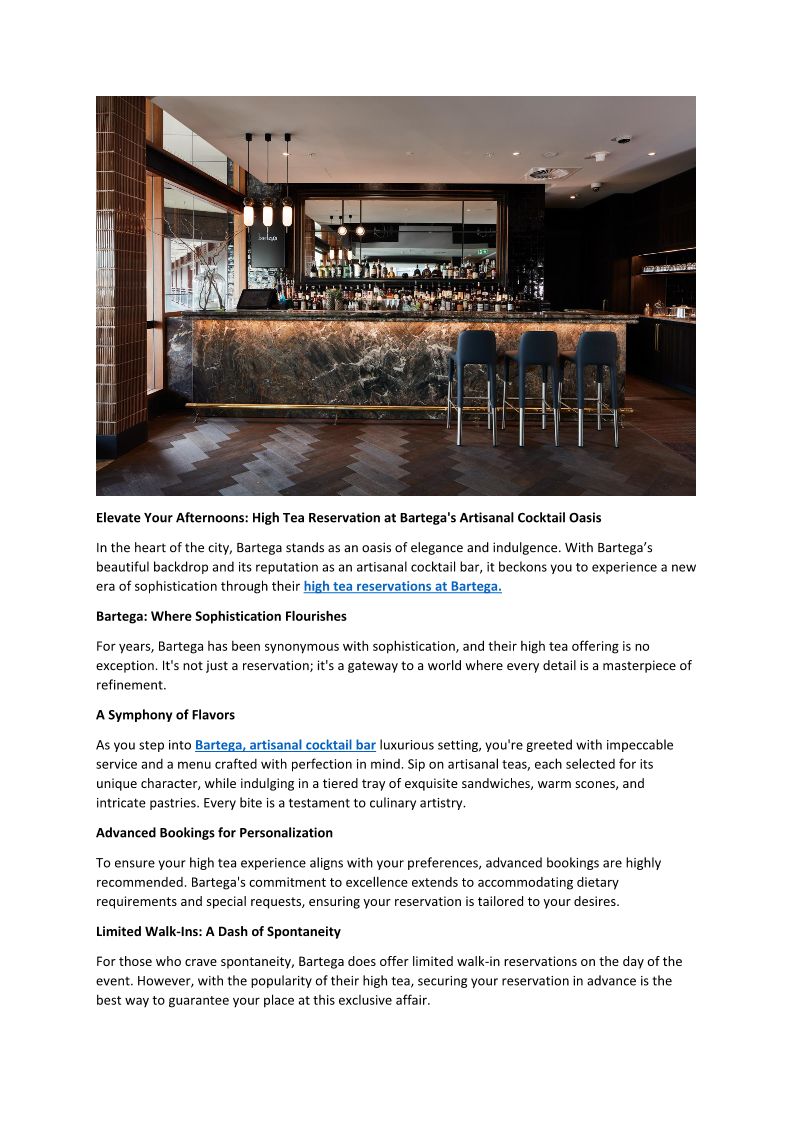 bartega

Elevate Your Afternoons: High Tea Reservation at Bartega's Artisanal Cocktail Oasis

In the heart of the city, Bartega stands as an oasis of elegance and indulgence. With Bartega's beautiful backdrop and its reputation as an artisanal cocktail bar, it beckons you to experience a new era of sophistication through their high tea reservations at Bartega.

Bartega: Where Sophistication Flourishes

For years, Bartega has been synonymous with sophistication, and their high tea offering is no exception. It's not just a reservation; it's a gateway to a world where every detail is a masterpiece of refinement.

A Symphony of Flavors

As you step into Bartega, artisanal cocktail bar luxurious setting, you're greeted with impeccable service and a menu crafted with perfection in mind. Sip on artisanal teas, each selected for its unique character, while indulging in a tiered tray of exquisite sandwiches, warm scones, and intricate pastries. Every bite is a testament to culinary artistry.

Advanced Bookings for Personalization

To ensure your high tea experience aligns with your preferences, advanced bookings are highly recommended. Bartega's commitment to excellence extends to accommodating dietary requirements and special requests, ensuring your reservation is tailored to your desires.

Limited Walk-Ins: A Dash of Spontaneity

For those who crave spontaneity, Bartega does offer limited walk-in reservations on the day of the event. However, with the popularity of their high tea, securing your reservation in advance is the best way to guarantee your place at this exclusive affair.